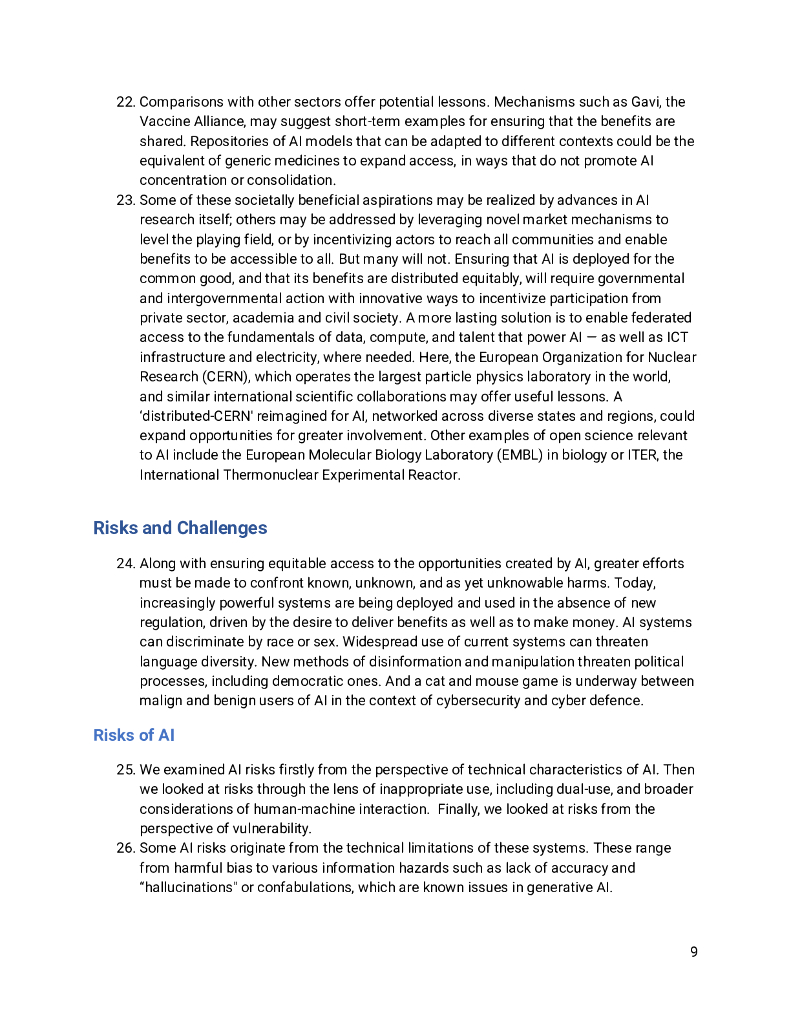 22. Comparisons with other sectors offer potential lessons. Mechanisms such as Gavi, the Vaccine Alliance, may suggest short-term examples for ensuring that the benefits are shared. Repositories of AI models that can be adapted to different contexts could be the equivalent of generic medicines to expand access, in ways that do not promote AI concentration or consolidation.

23. Some of these societally beneficial aspirations may be realized by advances in AI research itself; others may be addressed by leveraging novel market mechanisms to level the playing field, or by incentivizing actors to reach all communities and enable benefits to be accessible to all. But many will not. Ensuring that AI is deployed for the common good, and that its benefits are distributed equitably, will require governmental and intergovernmental action with innovative ways to incentivize participation from private sector, academia and civil society. A more lasting solution is to enable federated access to the fundamentals of data, compute, and talent that power AI — as well as ICT infrastructure and electricity, where needed. Here, the European Organization for Nuclear Research (CERN), which operates the largest particle physics laboratory in the world, and similar international scientific collaborations may offer useful lessons. A 'distributed-CERN' reimagined for AI, networked across diverse states and regions, could expand opportunities for greater involvement. Other examples of open science relevant to AI include the European Molecular Biology Laboratory (EMBL) in biology or ITER, the International Thermonuclear Experimental Reactor.

Risks and Challenges

24. Along with ensuring equitable access to the opportunities created by AI, greater efforts must be made to confront known, unknown, and as yet unknowable harms. Today, increasingly powerful systems are being deployed and used in the absence of new regulation, driven by the desire to deliver benefits as well as to make money. AI systems can discriminate by race or sex. Widespread use of current systems can threaten language diversity. New methods of disinformation and manipulation threaten political processes, including democratic ones. And a cat and mouse game is underway between malign and benign users of AI in the context of cybersecurity and cyber defence.

Risks of AI

25. We examined AI risks firstly from the perspective of technical characteristics of AI. Then we looked at risks through the lens of inappropriate use, including dual-use, and broader considerations of human-machine interaction. Finally, we looked at risks from the perspective of vulnerability.

26. Some AI risks originate from the technical limitations of these systems. These range from harmful bias to various information hazards such as lack of accuracy and "hallucinations" or confabulations, which are known issues in generative AI.

9